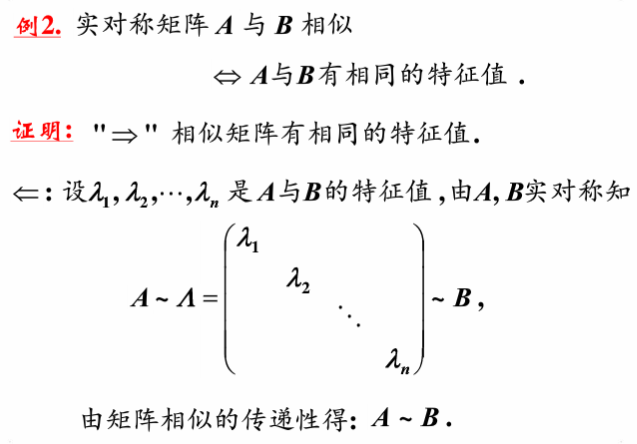 例2. 实对称矩阵 $A$ 与 $B$ 相似

$\Leftrightarrow$ $A$与$B$有相同的特征值 .

证明: "$\Rightarrow$" 相似矩阵有相同的特征值.

$\Leftarrow$: 设$\lambda_1, \lambda_2, \cdots, \lambda_n$ 是$A$与$B$的特征值 , 由$A, B$实对称知

$A \sim \Lambda = \begin{pmatrix} \lambda_1 & & & \\ & \lambda_2 & & \\ & & \ddots & \\ & & & \lambda_n \end{pmatrix} \sim B$ ,

由矩阵相似的传递性得: $A \sim B$ .